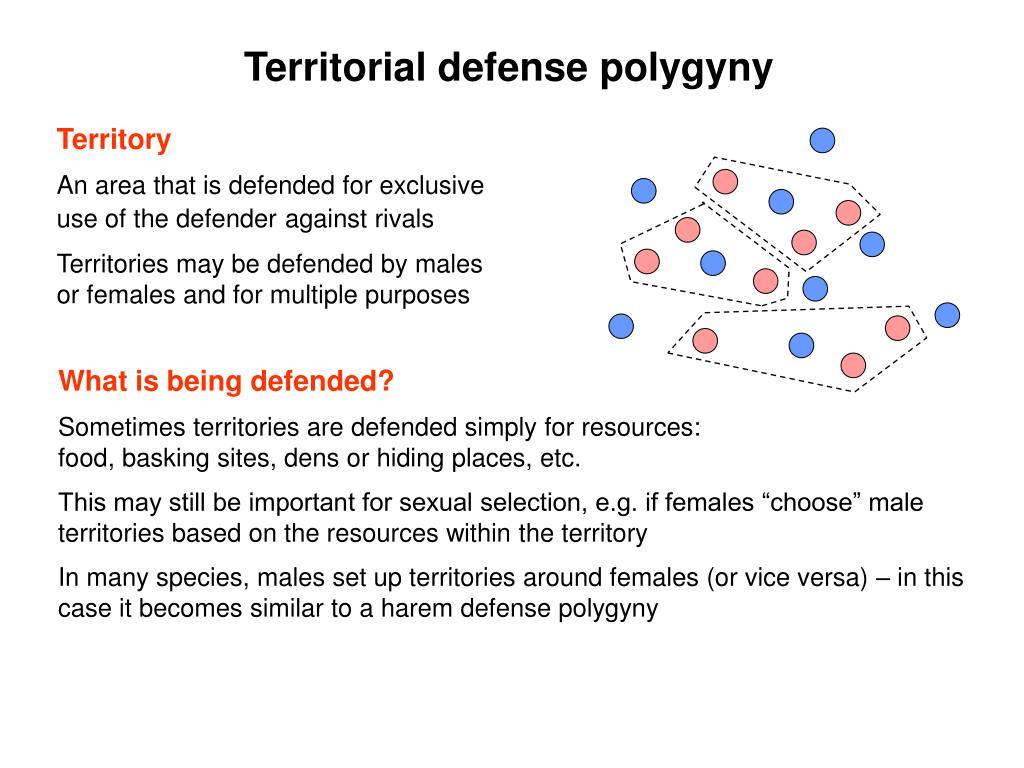 Territorial defense polygyny

Territory

An area that is defended for exclusive use of the defender against rivals

Territories may be defended by males or females and for multiple purposes

What is being defended?

Sometimes territories are defended simply for resources: food, basking sites, dens or hiding places, etc.

This may still be important for sexual selection, e.g. if females “choose” male territories based on the resources within the territory

In many species, males set up territories around females (or vice versa) – in this case it becomes similar to a harem defense polygyny